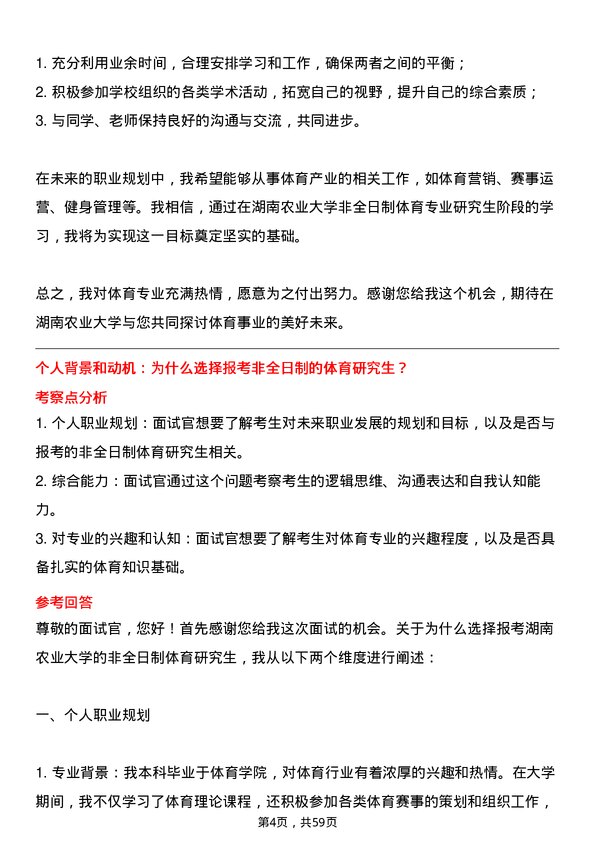 1. 充分利用业余时间，合理安排学习和工作，确保两者之间的平衡；
2. 积极参加学校组织的各类学术活动，拓宽自己的视野，提升自己的综合素质；
3. 与同学、老师保持良好的沟通与交流，共同进步。

在未来的职业规划中，我希望能够从事体育产业的相关工作，如体育营销、赛事运营、健身管理等。我相信，通过在湖南农业大学非全日制体育专业研究生阶段的学习，我将为实现这一目标奠定坚实的基础。

总之，我对体育专业充满热情，愿意为之付出努力。感谢您给我这个机会，期待在湖南农业大学与您共同探讨体育事业的美好未来。

个人背景和动机：为什么选择报考非全日制的体育研究生？

考察点分析

1. 个人职业规划：面试官想要了解考生对未来职业发展的规划和目标，以及是否与报考的非全日制体育研究生相关。
2. 综合能力：面试官通过这个问题考察考生的逻辑思维、沟通表达和自我认知能力。
3. 对专业的兴趣和认知：面试官想要了解考生对体育专业的兴趣程度，以及是否具备扎实的体育知识基础。

参考回答

尊敬的面试官，您好！首先感谢您给我这次面试的机会。关于为什么选择报考湖南农业大学的非全日制体育研究生，我从以下两个维度进行阐述：

一、个人职业规划

1. 专业背景：我本科毕业于体育学院，对体育行业有着浓厚的兴趣和热情。在大学期间，我不仅学习了体育理论课程，还积极参加各类体育赛事的策划和组织工作，

第4页，共59页